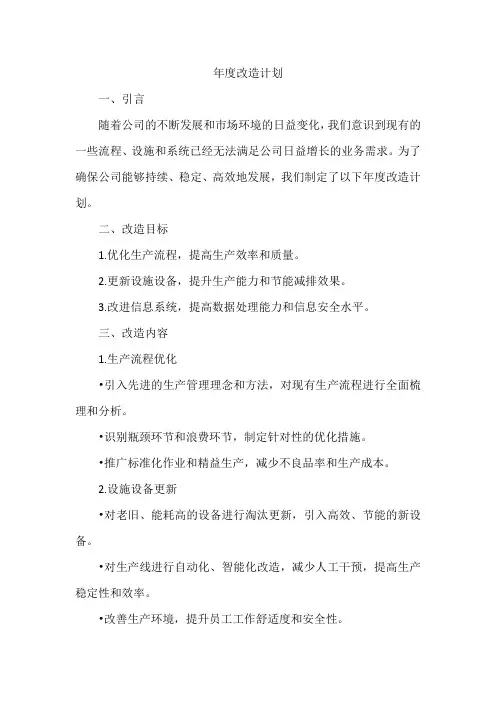 年度改造计划

一、引言

随着公司的不断发展和市场环境的日益变化，我们意识到现有的一些流程、设施和系统已经无法满足公司日益增长的业务需求。为了确保公司能够持续、稳定、高效地发展，我们制定了以下年度改造计划。

二、改造目标

1.优化生产流程，提高生产效率和质量。

2.更新设施设备，提升生产能力和节能减排效果。

3.改进信息系统，提高数据处理能力和信息安全水平。

三、改造内容

1.生产流程优化

•引入先进的生产管理理念和方法，对现有生产流程进行全面梳理和分析。

•识别瓶颈环节和浪费环节，制定针对性的优化措施。

•推广标准化作业和精益生产，减少不良品率和生产成本。

2.设施设备更新

•对老旧、能耗高的设备进行淘汰更新，引入高效、节能的新设备。

•对生产线进行自动化、智能化改造，减少人工干预，提高生产稳定性和效率。

•改善生产环境，提升员工工作舒适度和安全性。